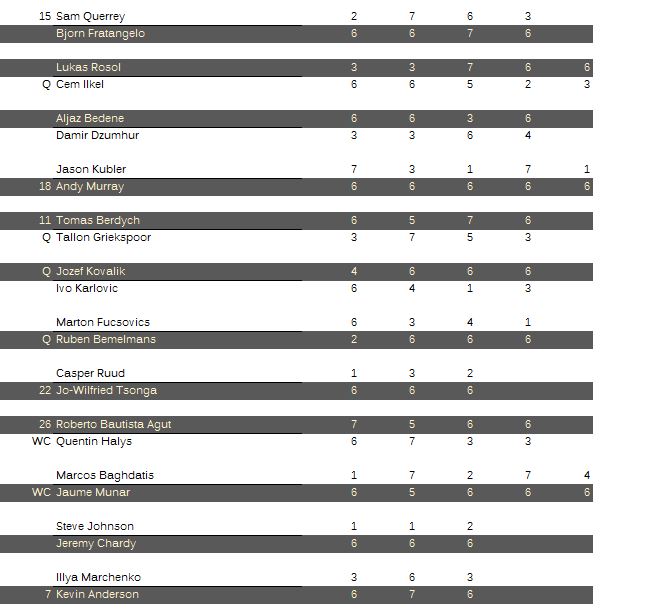 | | | | | | | |
|---|---|---|---|---|---|---|
| 15 | Sam Querrey | 2 | 7 | 6 | 3 | |
| | Bjorn Fratangelo | 6 | 6 | 7 | 6 | |
| | Lukas Rosol | 3 | 3 | 7 | 6 | 6 |
| Q | Cem Ilkel | 6 | 6 | 5 | 2 | 3 |
| | Aljaz Bedene | 6 | 6 | 3 | 6 | |
| | Damir Dzumhur | 3 | 3 | 6 | 4 | |
| | Jason Kubler | 7 | 3 | 1 | 7 | 1 |
| 18 | Andy Murray | 6 | 6 | 6 | 6 | 6 |
| 11 | Tomas Berdych | 6 | 5 | 7 | 6 | |
| Q | Tallon Griekspoor | 3 | 7 | 5 | 3 | |
| Q | Jozef Kovalik | 4 | 6 | 6 | 6 | |
| | Ivo Karlovic | 6 | 4 | 1 | 3 | |
| | Marton Fucsovics | 6 | 3 | 4 | 1 | |
| Q | Ruben Bemelmans | 2 | 6 | 6 | 6 | |
| | Casper Ruud | 1 | 3 | 2 | | |
| 22 | Jo-Wilfried Tsonga | 6 | 6 | 6 | | |
| 26 | Roberto Bautista Agut | 7 | 5 | 6 | 6 | |
| WC | Quentin Halys | 6 | 7 | 3 | 3 | |
| | Marcos Baghdatis | 1 | 7 | 2 | 7 | 4 |
| WC | Jaume Munar | 6 | 5 | 6 | 6 | 6 |
| | Steve Johnson | 1 | 1 | 2 | | |
| | Jeremy Chardy | 6 | 6 | 6 | | |
| | Illya Marchenko | 3 | 6 | 3 | | |
| 7 | Kevin Anderson | 6 | 7 | 6 | | |